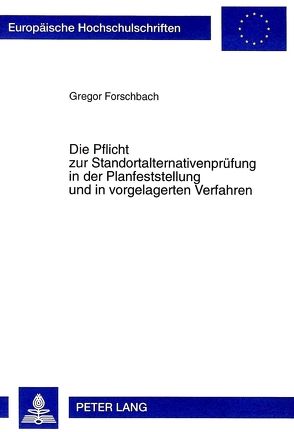 Europäische Hochschulschriften

Gregor Forschbach

Die Pflicht zur Standortalternativenprüfung in der Planfeststellung und in vorgelagerten Verfahren

PETER LANG